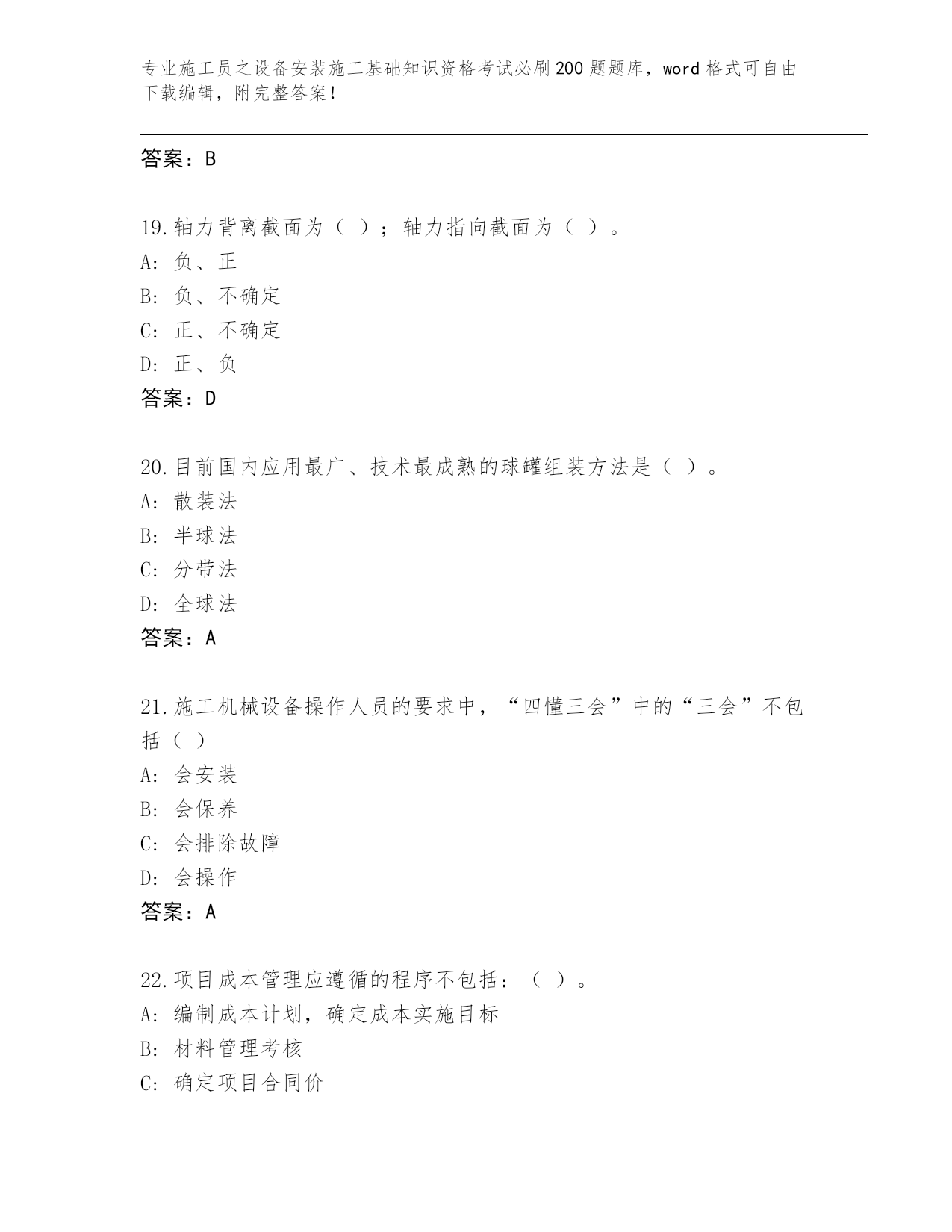 专业施工员之设备安装施工基础知识资格考试必刷200题题库，word格式可自由下载编辑，附完整答案！

答案：B

19.轴力背离截面为（ ）；轴力指向截面为（ ）。
A: 负、正
B: 负、不确定
C: 正、不确定
D: 正、负
答案：D

20.目前国内应用最广、技术最成熟的球罐组装方法是（ ）。
A: 散装法
B: 半球法
C: 分带法
D: 全球法
答案：A

21.施工机械设备操作人员的要求中，“四懂三会”中的“三会”不包括（ ）
A: 会安装
B: 会保养
C: 会排除故障
D: 会操作
答案：A

22.项目成本管理应遵循的程序不包括：（ ）。
A: 编制成本计划，确定成本实施目标
B: 材料管理考核
C: 确定项目合同价